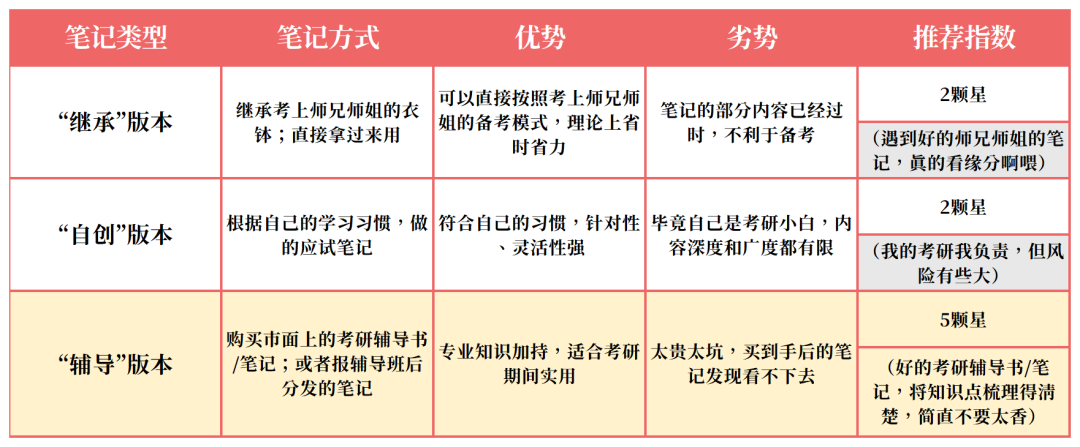 | 笔记类型 | 笔记方式 | 优势 | 劣势 | 推荐指数 |
|---|---|---|---|---|
| “继承”版本 | 继承考上师兄师姐的衣钵；直接拿过来用 | 可以直接按照考上师兄师姐的备考模式，理论上省时省力 | 笔记的部分内容已经过时，不利于备考 | 2颗星 （遇到好的师兄师姐的笔记，真的看缘分啊喂） |
| “自创”版本 | 根据自己的学习习惯，做的应试笔记 | 符合自己的习惯，针对性、灵活性强 | 毕竟自己是考研小白，内容深度和广度都有限 | 2颗星 （我的考研我负责，但风险有些大） |
| “辅导”版本 | 购买市面上的考研辅导书/笔记；或者报辅导班后分发的笔记 | 专业知识加持，适合考研期间实用 | 太贵太坑，买到手后的笔记发现看不下去 | 5颗星 （好的考研辅导书/笔记，将知识点梳理得清楚，简直不要太香） |